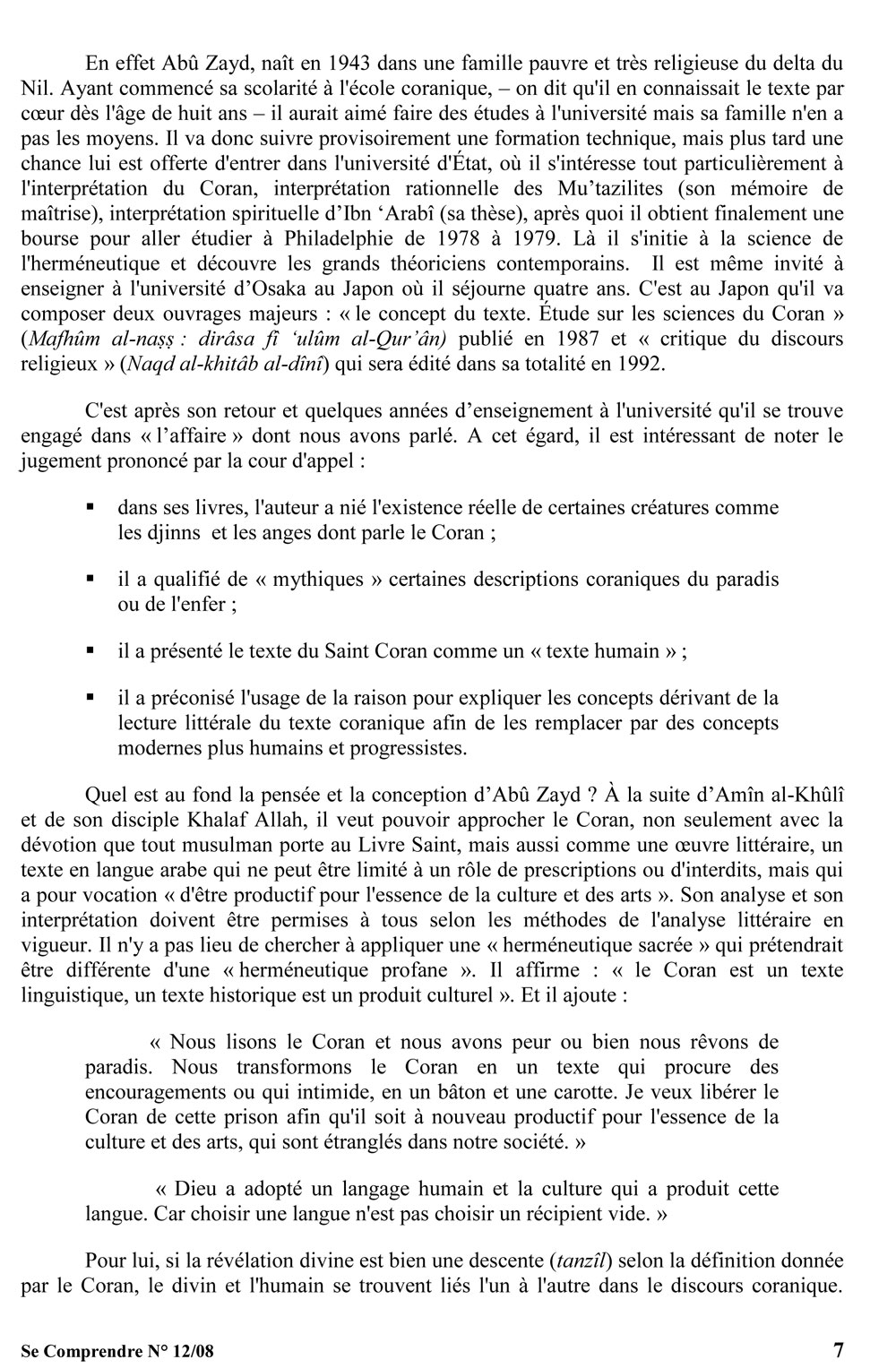 En effet Abû Zayd, naît en 1943 dans une famille pauvre et très religieuse du delta du Nil. Ayant commencé sa scolarité à l'école coranique, – on dit qu'il en connaissait le texte par cœur dès l'âge de huit ans – il aurait aimé faire des études à l'université mais sa famille n'en a pas les moyens. Il va donc suivre provisoirement une formation technique, mais plus tard une chance lui est offerte d'entrer dans l'université d'État, où il s'intéresse tout particulièrement à l'interprétation du Coran, interprétation rationnelle des Mu'tazilites (son mémoire de maîtrise), interprétation spirituelle d'Ibn 'Arabî (sa thèse), après quoi il obtient finalement une bourse pour aller étudier à Philadelphie de 1978 à 1979. Là il s'initie à la science de l'herméneutique et découvre les grands théoriciens contemporains. Il est même invité à enseigner à l'université d'Osaka au Japon où il séjourne quatre ans. C'est au Japon qu'il va composer deux ouvrages majeurs : « le concept du texte. Étude sur les sciences du Coran » (Mafhûm al-naṣṣ : dirâsa fî 'ulûm al-Qur'ân) publié en 1987 et « critique du discours religieux » (Naqd al-khitâb al-dînî) qui sera édité dans sa totalité en 1992.

C'est après son retour et quelques années d'enseignement à l'université qu'il se trouve engagé dans « l'affaire » dont nous avons parlé. A cet égard, il est intéressant de noter le jugement prononcé par la cour d'appel :

▪ dans ses livres, l'auteur a nié l'existence réelle de certaines créatures comme les djinns et les anges dont parle le Coran ;

▪ il a qualifié de « mythiques » certaines descriptions coraniques du paradis ou de l'enfer ;

▪ il a présenté le texte du Saint Coran comme un « texte humain » ;

▪ il a préconisé l'usage de la raison pour expliquer les concepts dérivant de la lecture littérale du texte coranique afin de les remplacer par des concepts modernes plus humains et progressistes.

Quel est au fond la pensée et la conception d'Abû Zayd ? À la suite d'Amîn al-Khûlî et de son disciple Khalaf Allah, il veut pouvoir approcher le Coran, non seulement avec la dévotion que tout musulman porte au Livre Saint, mais aussi comme une œuvre littéraire, un texte en langue arabe qui ne peut être limité à un rôle de prescriptions ou d'interdits, mais qui a pour vocation « d'être productif pour l'essence de la culture et des arts ». Son analyse et son interprétation doivent être permises à tous selon les méthodes de l'analyse littéraire en vigueur. Il n'y a pas lieu de chercher à appliquer une « herméneutique sacrée » qui prétendrait être différente d'une « herméneutique profane ». Il affirme : « le Coran est un texte linguistique, un texte historique est un produit culturel ». Et il ajoute :

« Nous lisons le Coran et nous avons peur ou bien nous rêvons de paradis. Nous transformons le Coran en un texte qui procure des encouragements ou qui intimide, en un bâton et une carotte. Je veux libérer le Coran de cette prison afin qu'il soit à nouveau productif pour l'essence de la culture et des arts, qui sont étranglés dans notre société. »

« Dieu a adopté un langage humain et la culture qui a produit cette langue. Car choisir une langue n'est pas choisir un récipient vide. »

Pour lui, si la révélation divine est bien une descente (tanzîl) selon la définition donnée par le Coran, le divin et l'humain se trouvent liés l'un à l'autre dans le discours coranique.

Se Comprendre N° 12/08 7